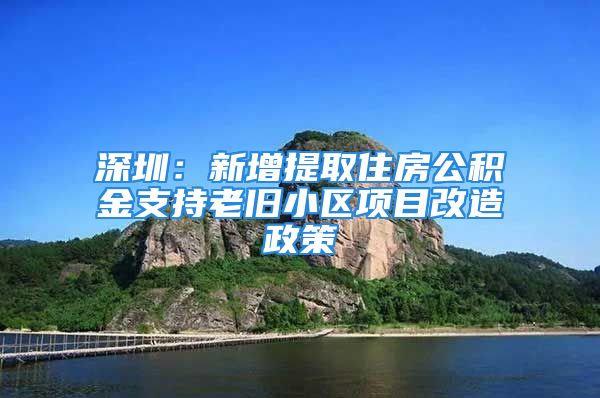 深圳：新增提取住房公积金支持老旧小区项目改造政策